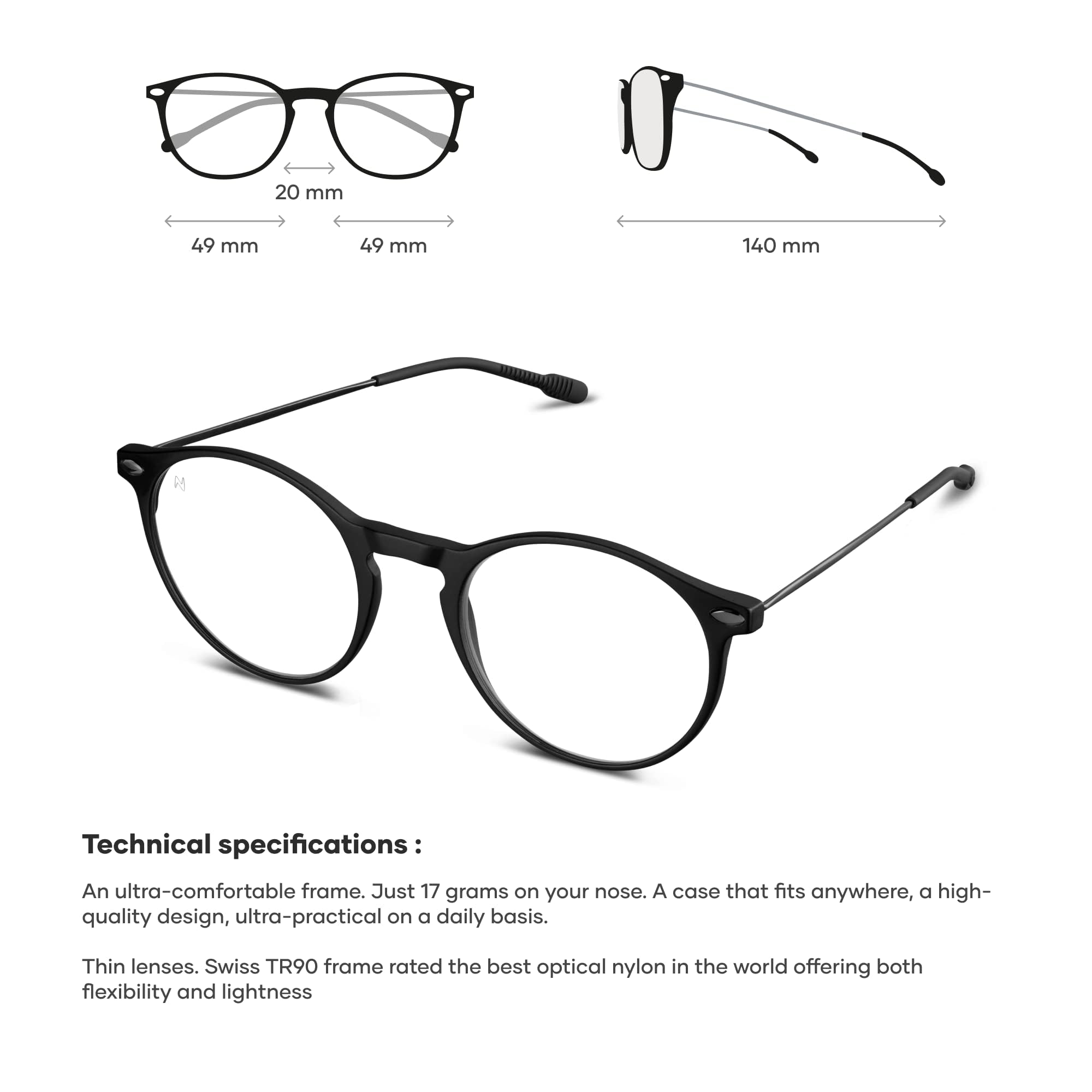 20 mm

49 mm

49 mm

140 mm

Technical specifications :

An ultra-comfortable frame. Just 17 grams on your nose. A case that fits anywhere, a high-quality design, ultra-practical on a daily basis.

Thin lenses. Swiss TR90 frame rated the best optical nylon in the world offering both flexibility and lightness